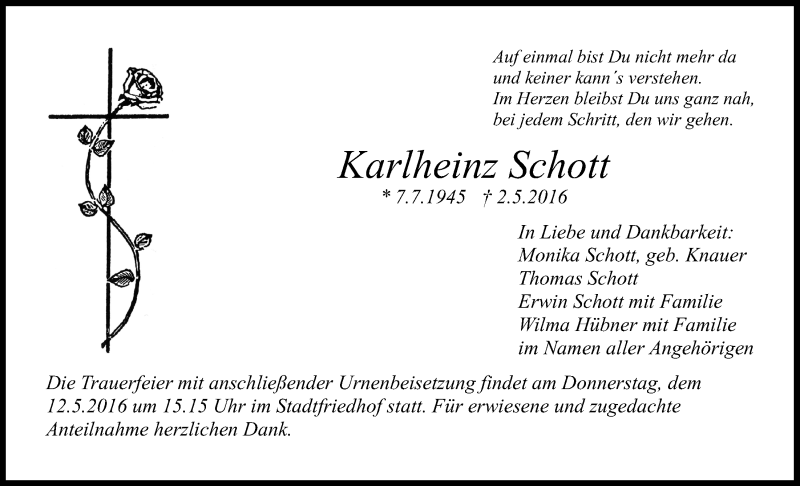 Auf einmal bist Du nicht mehr da
und keiner kann´s verstehen.
Im Herzen bleibst Du uns ganz nah,
bei jedem Schritt, den wir gehen.

Karlheinz Schott

* 7.7.1945 † 2.5.2016

In Liebe und Dankbarkeit:
Monika Schott, geb. Knauer
Thomas Schott
Erwin Schott mit Familie
Wilma Hübner mit Familie
im Namen aller Angehörigen

Die Trauerfeier mit anschließender Urnenbeisetzung findet am Donnerstag, dem 12.5.2016 um 15.15 Uhr im Stadtfriedhof statt. Für erwiesene und zugedachte Anteilnahme herzlichen Dank.